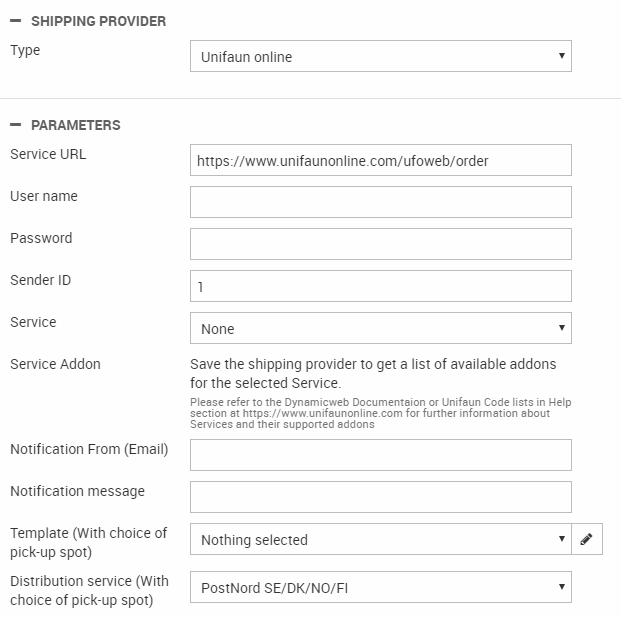 SHIPPING PROVIDER

Type
Unifaun online

PARAMETERS

Service URL
https://www.unifaunonline.com/ufoweb/order

User name

Password

Sender ID
1

Service
None

Service Addon
Save the shipping provider to get a list of available addons for the selected Service.
Please refer to the Dynamicweb Documentaion or Unifaun Code lists in Help section at https://www.unifaunonline.com for further information about Services and their supported addons

Notification From (Email)

Notification message

Template (With choice of pick-up spot)
Nothing selected

Distribution service (With choice of pick-up spot)
PostNord SE/DK/NO/FI